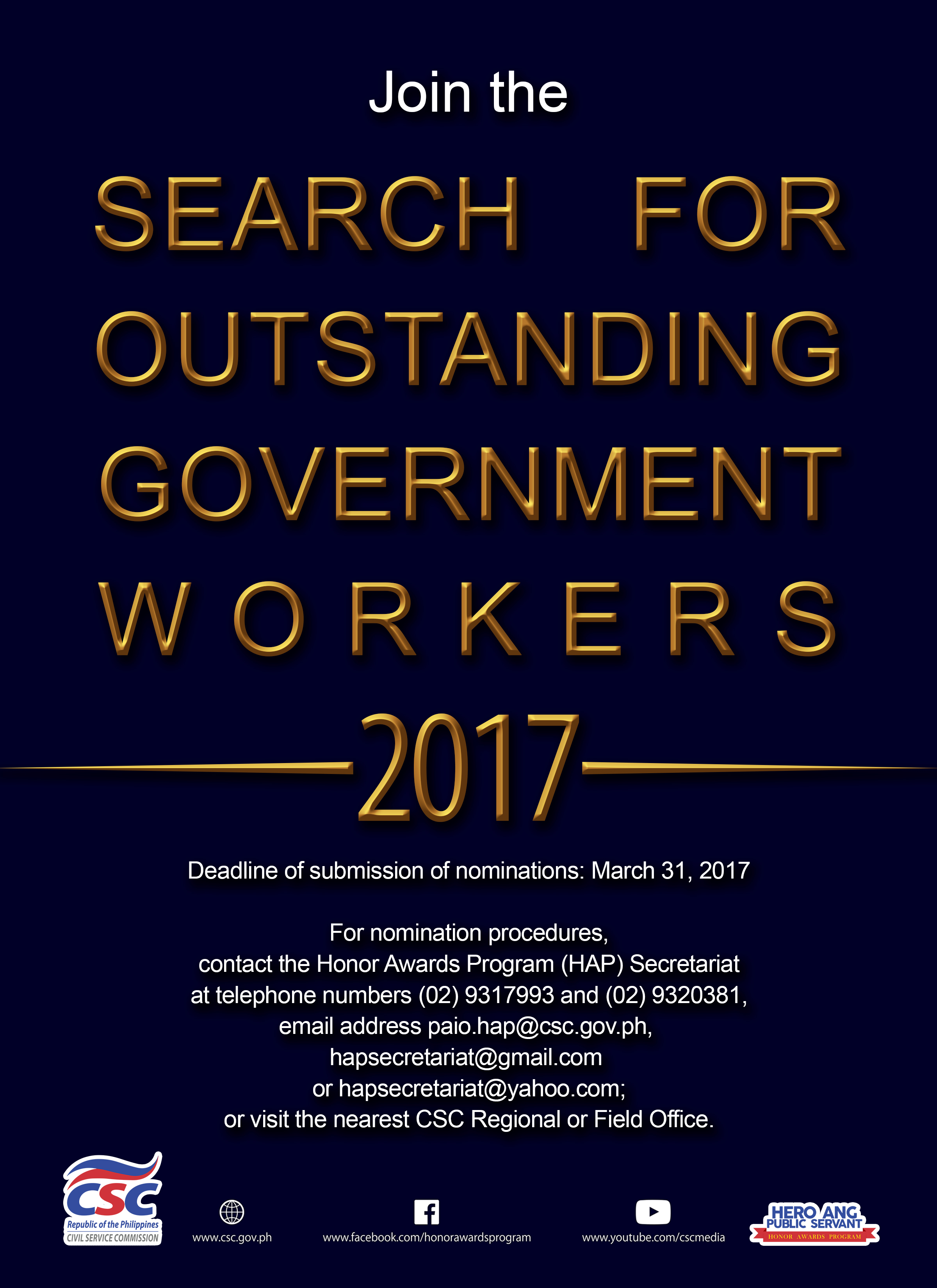 Join the

SEARCH FOR OUTSTANDING GOVERNMENT WORKERS

2017

Deadline of submission of nominations: March 31, 2017

For nomination procedures, contact the Honor Awards Program (HAP) Secretariat at telephone numbers (02) 9317993 and (02) 9320381, email address paio.hap@csc.gov.ph, hapsecretariat@gmail.com or hapsecretariat@yahoo.com; or visit the nearest CSC Regional or Field Office.

CSC
Republic of the Philippines
CIVIL SERVICE COMMISSION

www.csc.gov.ph

www.facebook.com/honorawardsprogram

www.youtube.com/cscmedia

HERO ANG PUBLIC SERVANT
HONOR AWARDS PROGRAM